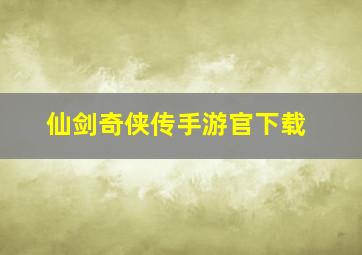 仙剑奇侠传手游官下载